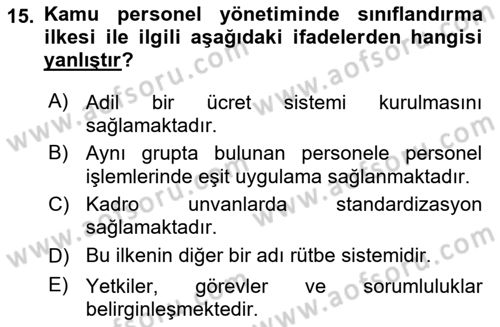 15. Kamu personel yönetiminde sınıflandırma ilkesi ile ilgili aşağıdaki ifadelerden hangisi yanlıştır?

A) Adil bir ücret sistemi kurulmasını sağlamaktadır.

B) Aynı grupta bulunan personele personel işlemlerinde eşit uygulama sağlanmaktadır.

C) Kadro unvanlarda standardizasyon sağlamaktadır.

D) Bu ilkenin diğer bir adı rütbe sistemidir.

E) Yetkiler, görevler ve sorumluluklar belirginleşmektedir.

www.aofsoru.com